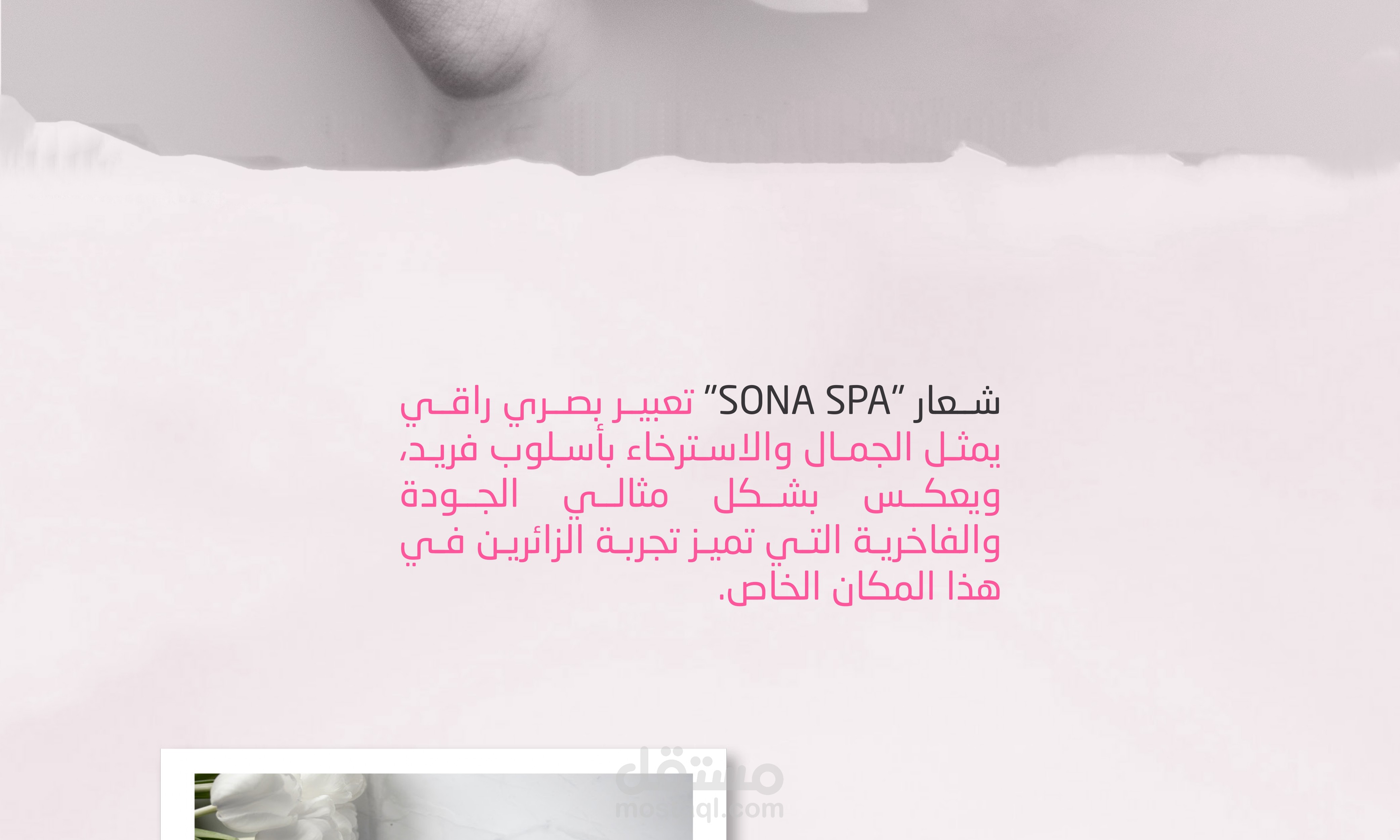 شعار "SONA SPA" تعبير بصري راقي يمثل الجمال والاسترخاء بأسلوب فريد، ويعكس بشكل مثالي الجودة والفاخرية التي تميز تجربة الزائرين في هذا المكان الخاص.

مستقل
mostaql.com